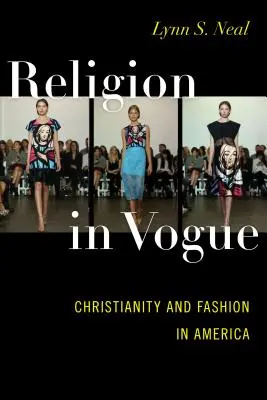 Lynn S. Neal

Religion in Vogue

CHRISTIANITY AND FASHION IN AMERICA